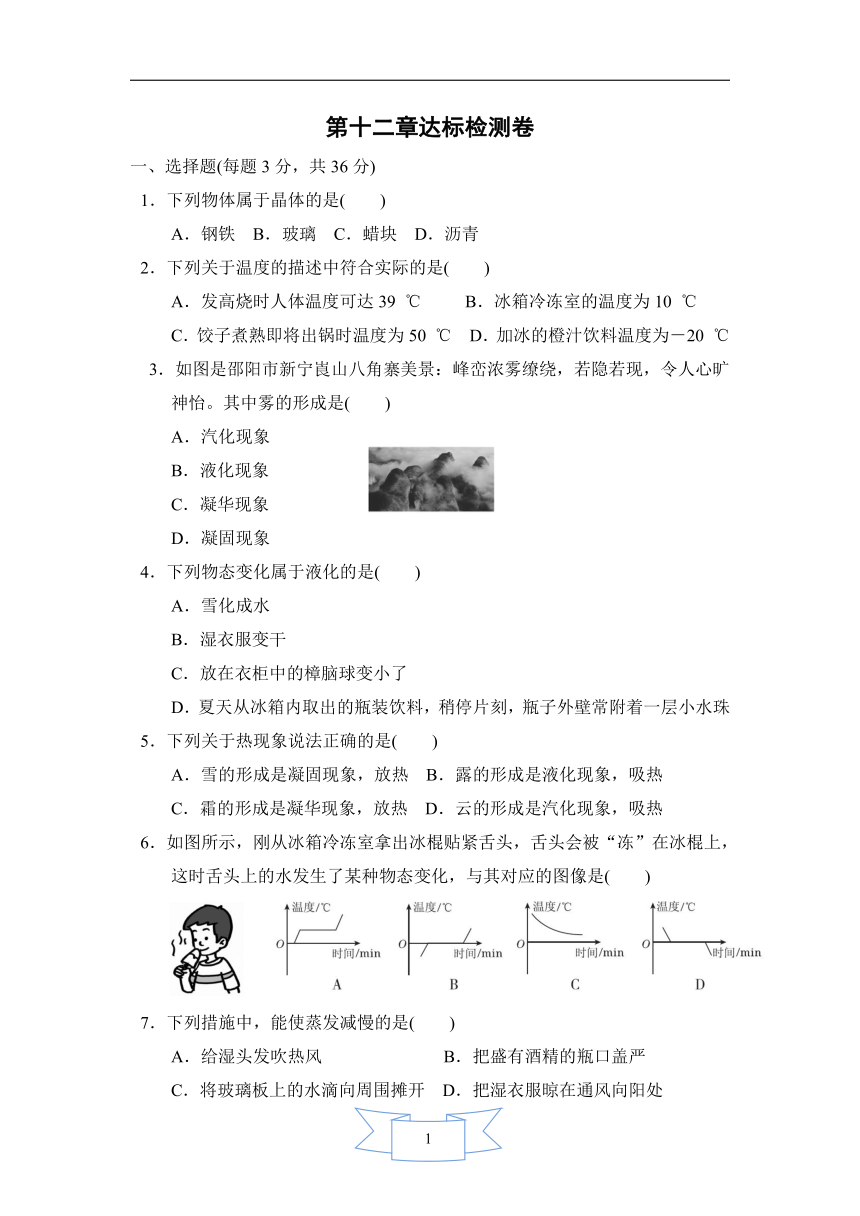 第十二章达标检测卷

一、选择题(每题 3 分，共 36 分)

1．下列物体属于晶体的是(　　)

A．钢铁　B．玻璃　C．蜡块　D．沥青

2．下列关于温度的描述中符合实际的是(　　)

A．发高烧时人体温度可达 39 ℃　　B．冰箱冷冻室的温度为 10 ℃

C．饺子煮熟即将出锅时温度为 50 ℃　D．加冰的橙汁饮料温度为－20 ℃

3．如图是邵阳市新宁崀山八角寨美景：峰峦浓雾缭绕，若隐若现，令人心旷神怡。其中雾的形成是(　　)

A．汽化现象

B．液化现象

C．凝华现象

D．凝固现象

4．下列物态变化属于液化的是(　　)

A．雪化成水

B．湿衣服变干

C．放在衣柜中的樟脑球变小了

D．夏天从冰箱内取出的瓶装饮料，稍停片刻，瓶子外壁常附着一层小水珠

5．下列关于热现象说法正确的是(　　)

A．雪的形成是凝固现象，放热　B．露的形成是液化现象，吸热

C．霜的形成是凝华现象，放热　D．云的形成是汽化现象，吸热

6．如图所示，刚从冰箱冷冻室拿出冰棍贴紧舌头，舌头会被“冻”在冰棍上，这时舌头上的水发生了某种物态变化，与其对应的图像是(　　)

温度/℃ O 时间/min A
温度/℃ O 时间/min B
温度/℃ O 时间/min C
温度/℃ O 时间/min D

7．下列措施中，能使蒸发减慢的是(　　)

A．给湿头发吹热风　　　　　　　B．把盛有酒精的瓶口盖严

C．将玻璃板上的水滴向周围摊开　D．把湿衣服晾在通风向阳处

1